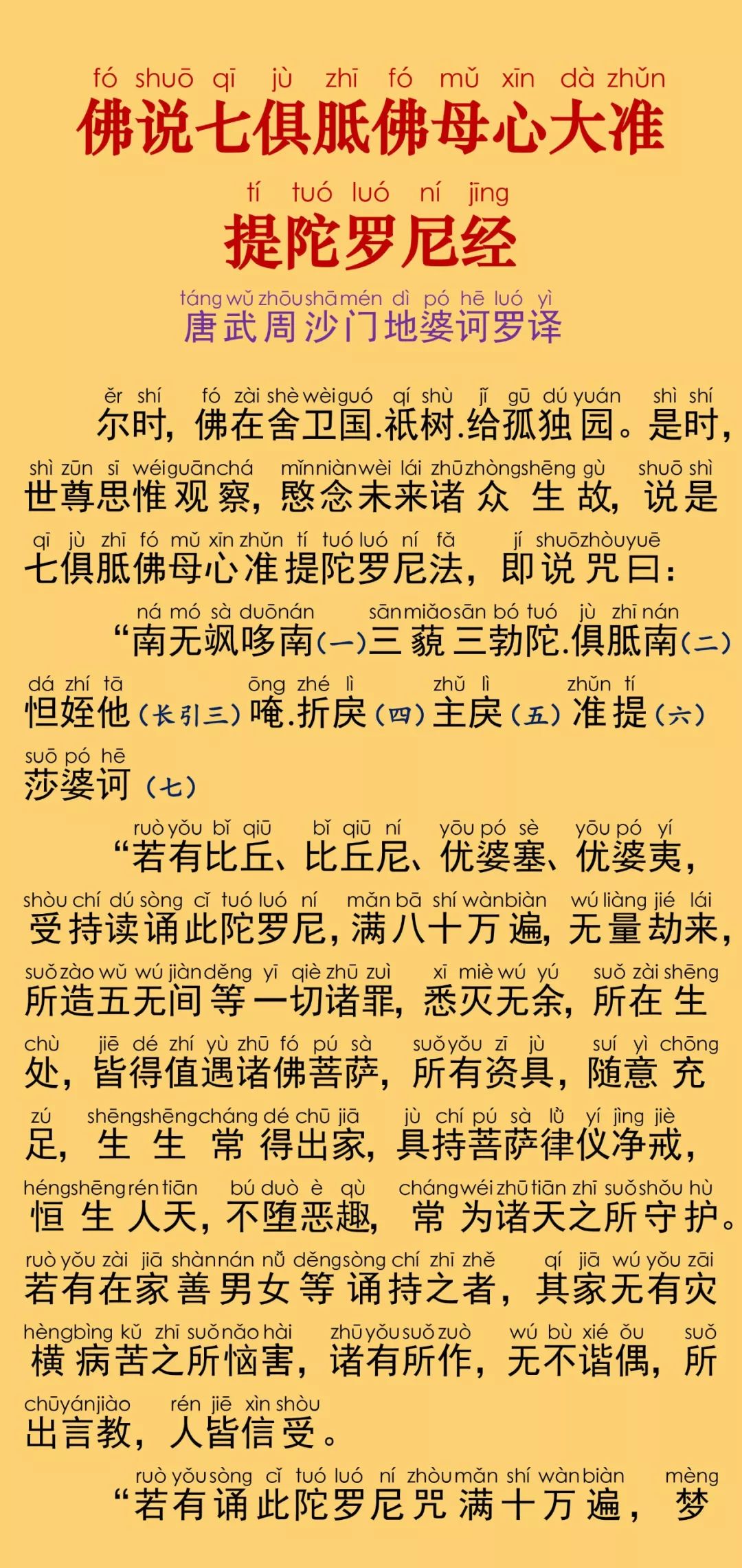 fó shuō qī jù zhī fó mǔ xīn dà zhǔn
佛说七俱胝佛母心大准

tí tuó luó ní jīng
提陀罗尼经

táng wǔ zhōu shā mén dì pó hē luó yì
唐武周沙门地婆诃罗译

ěr shí fó zài shè wèi guó qí shù jǐ gū dú yuán shì shí
尔时，佛在舍卫国.祇树.给孤独园。是时，

shì zūn sī wéi guān chá mǐn niàn wèi lái zhū zhòng shēng gù shuō shì
世尊思惟观察，愍念未来诸众生故，说是

qī jù zhī fó mǔ xīn zhǔn tí tuó luó ní fǎ jí shuō zhòu yuē
七俱胝佛母心准提陀罗尼法，即说咒曰：

ná mó sà duō nán sān miǎo sān bó tuó jù zhī nán
“南无飒哆南(一)三藐三勃陀.俱胝南(二)

dá zhí tā ōng zhé lì zhǔ lì zhǔn tí
怛姪他(长引三)唵.折戾(四)主戾(五)准提(六)

suō pó hē
莎婆诃(七)

ruò yǒu bǐ qiū bǐ qiū ní yōu pó sè yōu pó yí
“若有比丘、比丘尼、优婆塞、优婆夷，

shòu chí dú sòng cǐ tuó luó ní mǎn bā shí wàn biàn wú liàng jié lái
受持读诵此陀罗尼，满八十万遍，无量劫来，

suǒ zào wǔ wú jiàn děng yī qiè zhū zuì xī miè wú yú suǒ zài shēng
所造五无间等一切诸罪，悉灭无余，所在生

chù jiē dé zhí yù zhū fó pú sà suǒ yǒu zī jù suí yì chōng
处，皆得值遇诸佛菩萨，所有资具，随意充

zú shēng shēng cháng dé chū jiā jù chí pú sà lǜ yí jìng jiè
足，生生常得出家，具持菩萨律仪净戒，

héng shēng rén tiān bú duò è qù cháng wéi zhū tiān zhī suǒ shǒu hù
恒生人天，不堕恶趣，常为诸天之所守护。

ruò yǒu zài jiā shàn nán nǚ děng sòng chí zhī zhě qí jiā wú yǒu zāi
若有在家善男女等诵持之者，其家无有灾

hèng bìng kǔ zhī suǒ nǎo hài zhū yǒu suǒ zuò wú bù xié ǒu suǒ
横病苦之所恼害，诸有所作，无不谐偶，所

chū yán jiào rén jiē xìn shòu
出言教，人皆信受。

ruò yǒu sòng cǐ tuó luó ní zhòu mǎn shí wàn biàn mèng
“若有诵此陀罗尼咒满十万遍，梦